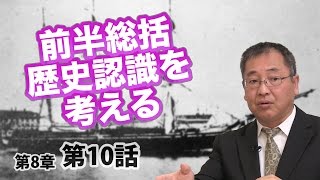 前半総括
歴史認識を
考える

第8章 第10話